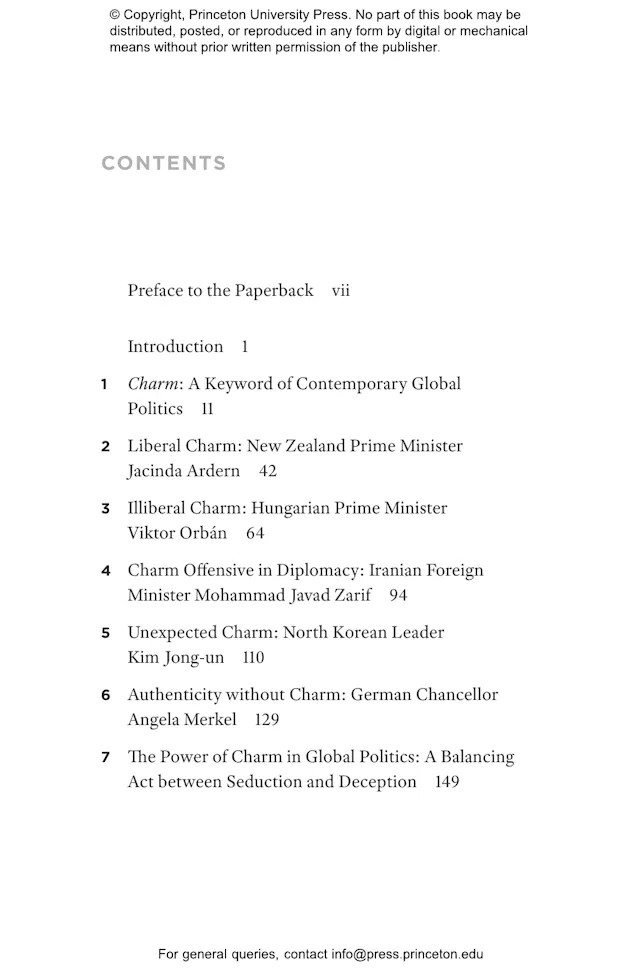 © Copyright, Princeton University Press. No part of this book may be distributed, posted, or reproduced in any form by digital or mechanical means without prior written permission of the publisher.

CONTENTS

Preface to the Paperback vii

Introduction 1

1 Charm: A Keyword of Contemporary Global Politics 11

2 Liberal Charm: New Zealand Prime Minister Jacinda Ardern 42

3 Illiberal Charm: Hungarian Prime Minister Viktor Orbán 64

4 Charm Offensive in Diplomacy: Iranian Foreign Minister Mohammad Javad Zarif 94

5 Unexpected Charm: North Korean Leader Kim Jong-un 110

6 Authenticity without Charm: German Chancellor Angela Merkel 129

7 The Power of Charm in Global Politics: A Balancing Act between Seduction and Deception 149

For general queries, contact info@press.princeton.edu